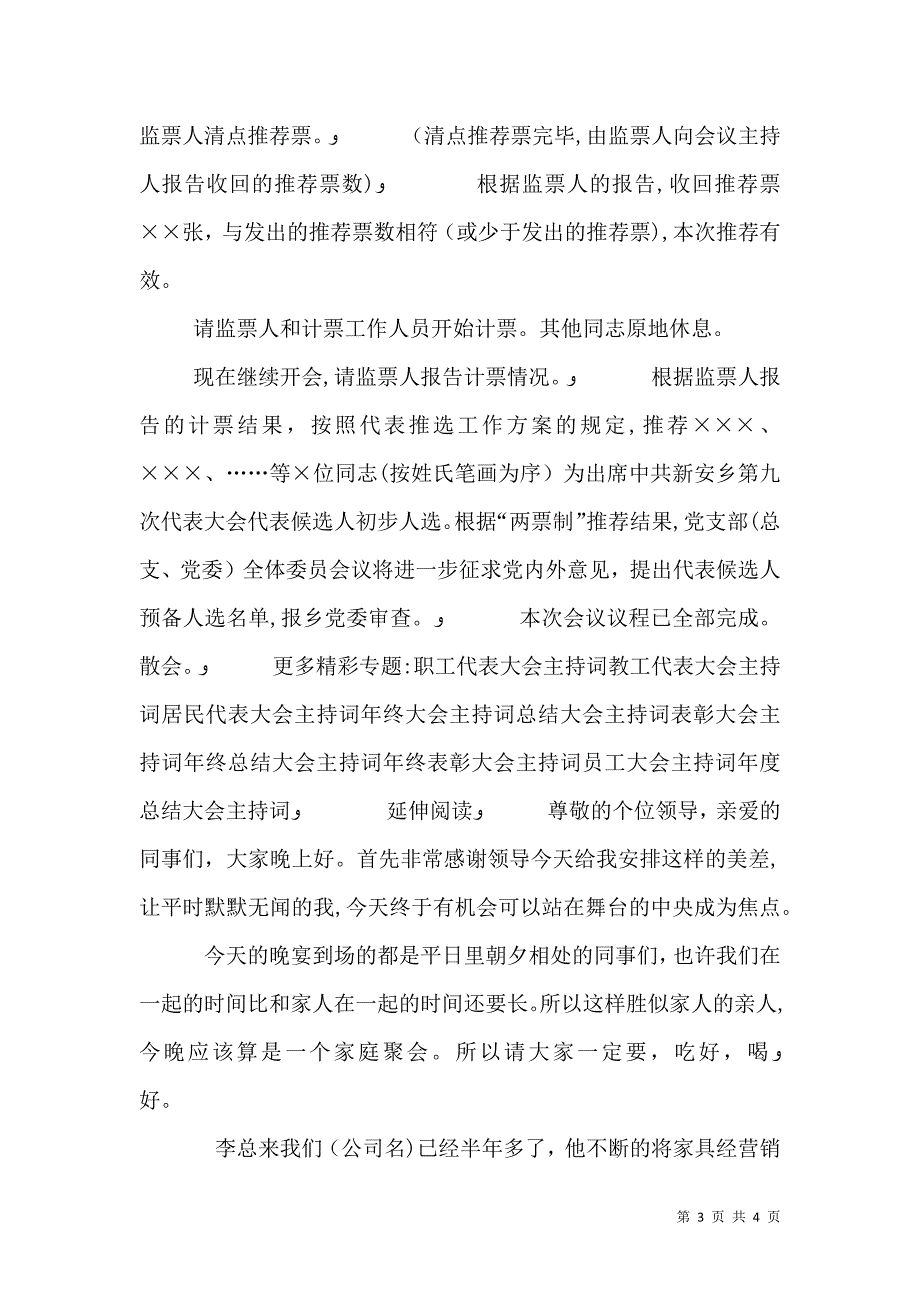 监票人清点推荐票。  （清点推荐票完毕，由监票人向会议主持人报告收回的推荐票数）  根据监票人的报告，收回推荐票××张，与发出的推荐票数相符（或少于发出的推荐票），本次推荐有效。

请监票人和计票工作人员开始计票。其他同志原地休息。

现在继续开会，请监票人报告计票情况。  根据监票人报告的计票结果，按照代表推选工作方案的规定，推荐×××、×××、……等×位同志（按姓氏笔画为序）为出席中共新安乡第九次代表大会代表候选人初步人选。根据“两票制”推荐结果，党支部（总支、党委）全体委员会议将进一步征求党内外意见，提出代表候选人预备人选名单，报乡党委审查。  本次会议议程已全部完成。散会。  更多精彩专题：职工代表大会主持词教工代表大会主持词居民代表大会主持词年终大会主持词总结大会主持词表彰大会主持词年终总结大会主持词年终表彰大会主持词员工大会主持词年度总结大会主持词  延伸阅读  尊敬的个位领导，亲爱的同事们，大家晚上好。首先非常感谢领导今天给我安排这样的美差，让平时默默无闻的我，今天终于有机会可以站在舞台的中央成为焦点。

今天的晚宴到场的都是平日里朝夕相处的同事们，也许我们在一起的时间比和家人在一起的时间还要长。所以这样胜似家人的亲人，今晚应该算是一个家庭聚会。所以请大家一定要，吃好，喝好。

李总来我们（公司名）已经半年多了，他不断的将家具经营销

第 3 页 共 4 页